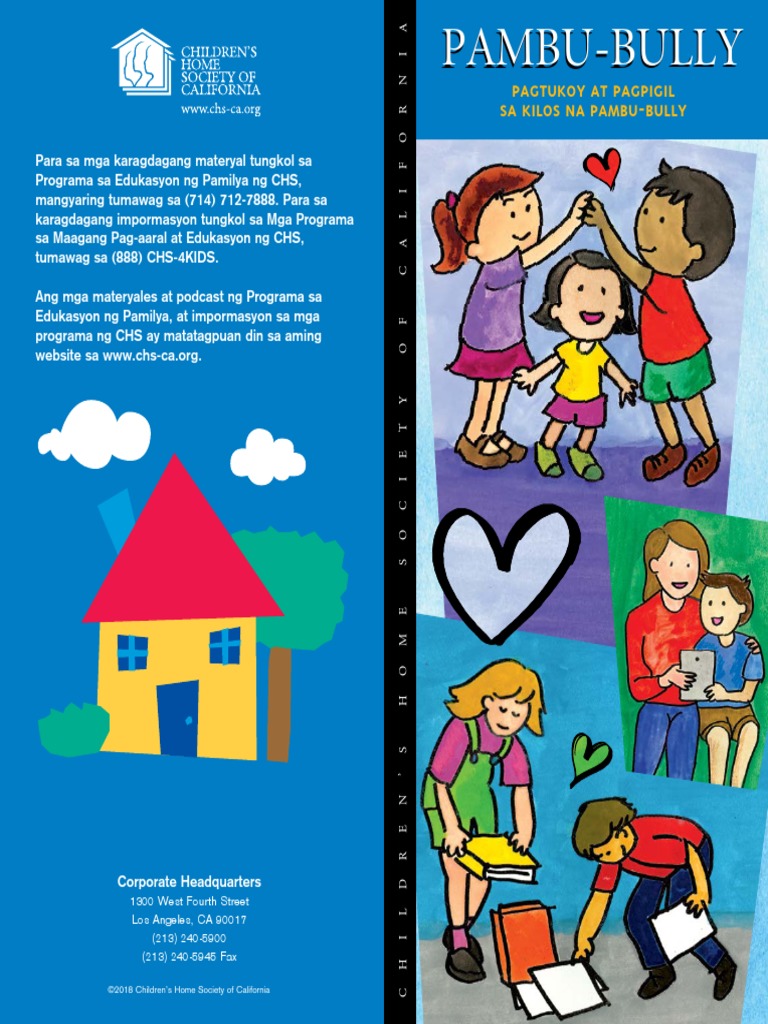 CHILDREN'S HOME SOCIETY OF CALIFORNIA
www.chs-ca.org

Para sa mga karagdagang materyal tungkol sa Programa sa Edukasyon ng Pamilya ng CHS, mangyaring tumawag sa (714) 712-7888. Para sa karagdagang impormasyon tungkol sa Mga Programa sa Maagang Pag-aaral at Edukasyon ng CHS, tumawag sa (888) CHS-4KIDS.

Ang mga materyales at podcast ng Programa sa Edukasyon ng Pamilya, at impormasyon sa mga programa ng CHS ay matatagpuan din sa aming website sa www.chs-ca.org.

Corporate Headquarters
1300 West Fourth Street
Los Angeles, CA 90017
(213) 240-5900
(213) 240-5945 Fax

©2018 Children's Home Society of California

CHILDREN'S HOME SOCIETY OF CALIFORNIA

PAMBU-BULLY

PAGTUKOY AT PAGPIGIL SA KILOS NA PAMBU-BULLY